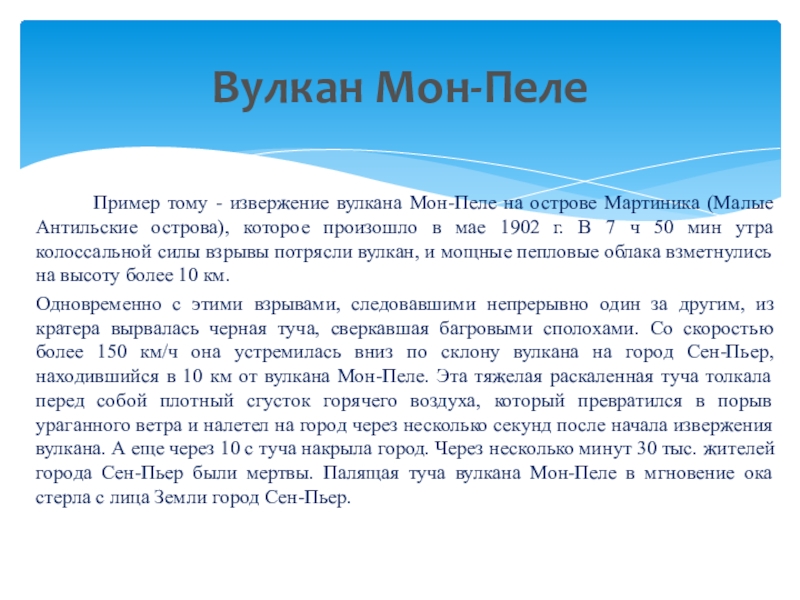 Вулкан Мон-Пеле

Пример тому - извержение вулкана Мон-Пеле на острове Мартиника (Малые Антильские острова), которое произошло в мае 1902 г. В 7 ч 50 мин утра колоссальной силы взрывы потрясли вулкан, и мощные пепловые облака взметнулись на высоту более 10 км.

Одновременно с этими взрывами, следовавшими непрерывно один за другим, из кратера вырвалась черная туча, сверкавшая багровыми сполохами. Со скоростью более 150 км/ч она устремилась вниз по склону вулкана на город Сен-Пьер, находившийся в 10 км от вулкана Мон-Пеле. Эта тяжелая раскаленная туча толкала перед собой плотный сгусток горячего воздуха, который превратился в порыв ураганного ветра и налетел на город через несколько секунд после начала извержения вулкана. А еще через 10 с туча накрыла город. Через несколько минут 30 тыс. жителей города Сен-Пьер были мертвы. Палящая туча вулкана Мон-Пеле в мгновение ока стерла с лица Земли город Сен-Пьер.